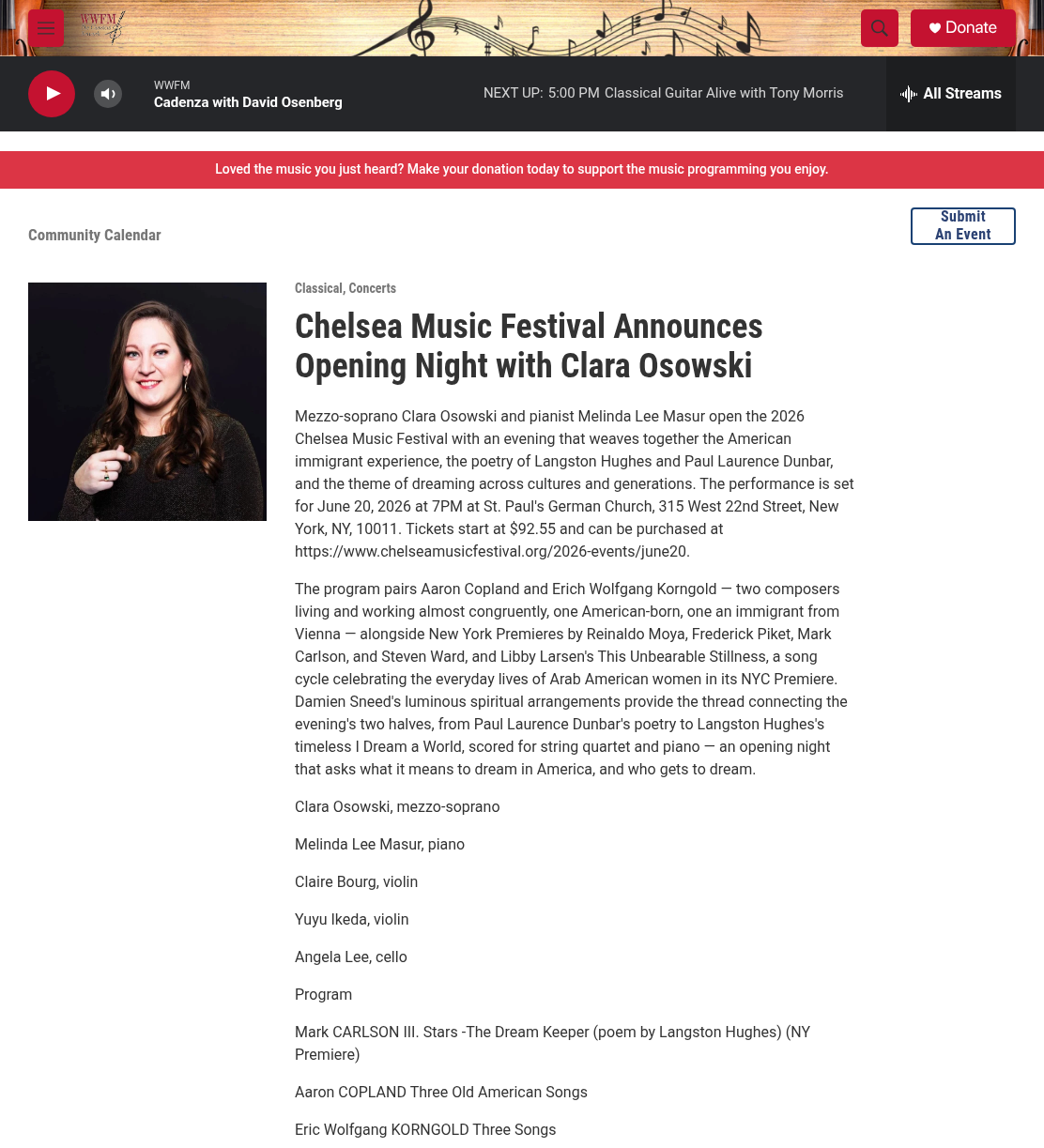 WWFM

Donate

WWFM
Cadenza with David Osenberg

NEXT UP: 5:00 PM Classical Guitar Alive with Tony Morris

All Streams

Loved the music you just heard? Make your donation today to support the music programming you enjoy.

Community Calendar

Submit An Event

Classical, Concerts

Chelsea Music Festival Announces Opening Night with Clara Osowski

Mezzo-soprano Clara Osowski and pianist Melinda Lee Masur open the 2026 Chelsea Music Festival with an evening that weaves together the American immigrant experience, the poetry of Langston Hughes and Paul Laurence Dunbar, and the theme of dreaming across cultures and generations. The performance is set for June 20, 2026 at 7PM at St. Paul's German Church, 315 West 22nd Street, New York, NY, 10011. Tickets start at $92.55 and can be purchased at https://www.chelseamusicfestival.org/2026-events/june20.

The program pairs Aaron Copland and Erich Wolfgang Korngold — two composers living and working almost congruently, one American-born, one an immigrant from Vienna — alongside New York Premieres by Reinaldo Moya, Frederick Piket, Mark Carlson, and Steven Ward, and Libby Larsen's This Unbearable Stillness, a song cycle celebrating the everyday lives of Arab American women in its NYC Premiere. Damien Sneed's luminous spiritual arrangements provide the thread connecting the evening's two halves, from Paul Laurence Dunbar's poetry to Langston Hughes's timeless I Dream a World, scored for string quartet and piano — an opening night that asks what it means to dream in America, and who gets to dream.

Clara Osowski, mezzo-soprano

Melinda Lee Masur, piano

Claire Bourg, violin

Yuyu Ikeda, violin

Angela Lee, cello

Program

Mark CARLSON III. Stars -The Dream Keeper (poem by Langston Hughes) (NY Premiere)

Aaron COPLAND Three Old American Songs

Eric Wolfgang KORNGOLD Three Songs